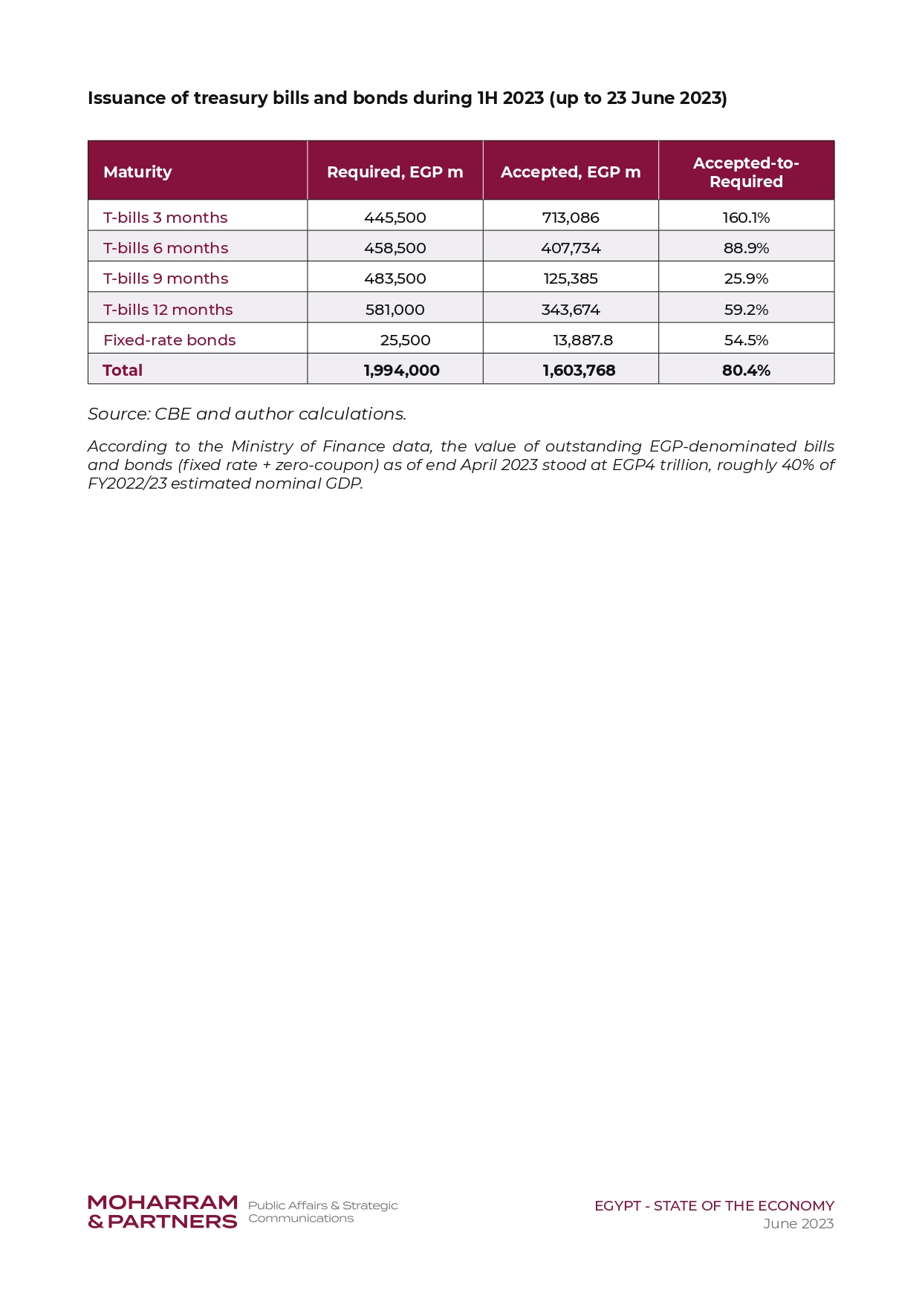 Issuance of treasury bills and bonds during 1H 2023 (up to 23 June 2023)

| Maturity | Required, EGP m | Accepted, EGP m | Accepted-to-Required |
|---|---|---|---|
| T-bills 3 months | 445,500 | 713,086 | 160.1% |
| T-bills 6 months | 458,500 | 407,734 | 88.9% |
| T-bills 9 months | 483,500 | 125,385 | 25.9% |
| T-bills 12 months | 581,000 | 343,674 | 59.2% |
| Fixed-rate bonds | 25,500 | 13,887.8 | 54.5% |
| Total | 1,994,000 | 1,603,768 | 80.4% |

Source: CBE and author calculations.

According to the Ministry of Finance data, the value of outstanding EGP-denominated bills and bonds (fixed rate + zero-coupon) as of end April 2023 stood at EGP4 trillion, roughly 40% of FY2022/23 estimated nominal GDP.

MOHARRAM & PARTNERS Public Affairs & Strategic Communications

EGYPT - STATE OF THE ECONOMY
June 2023